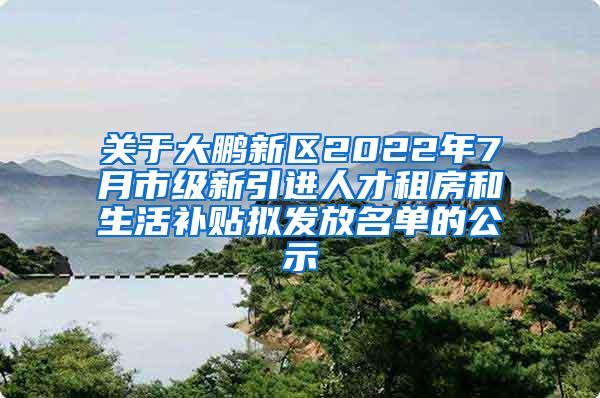 关于大鹏新区2022年7月市级新引进人才租房和生活补贴拟发放名单的公示